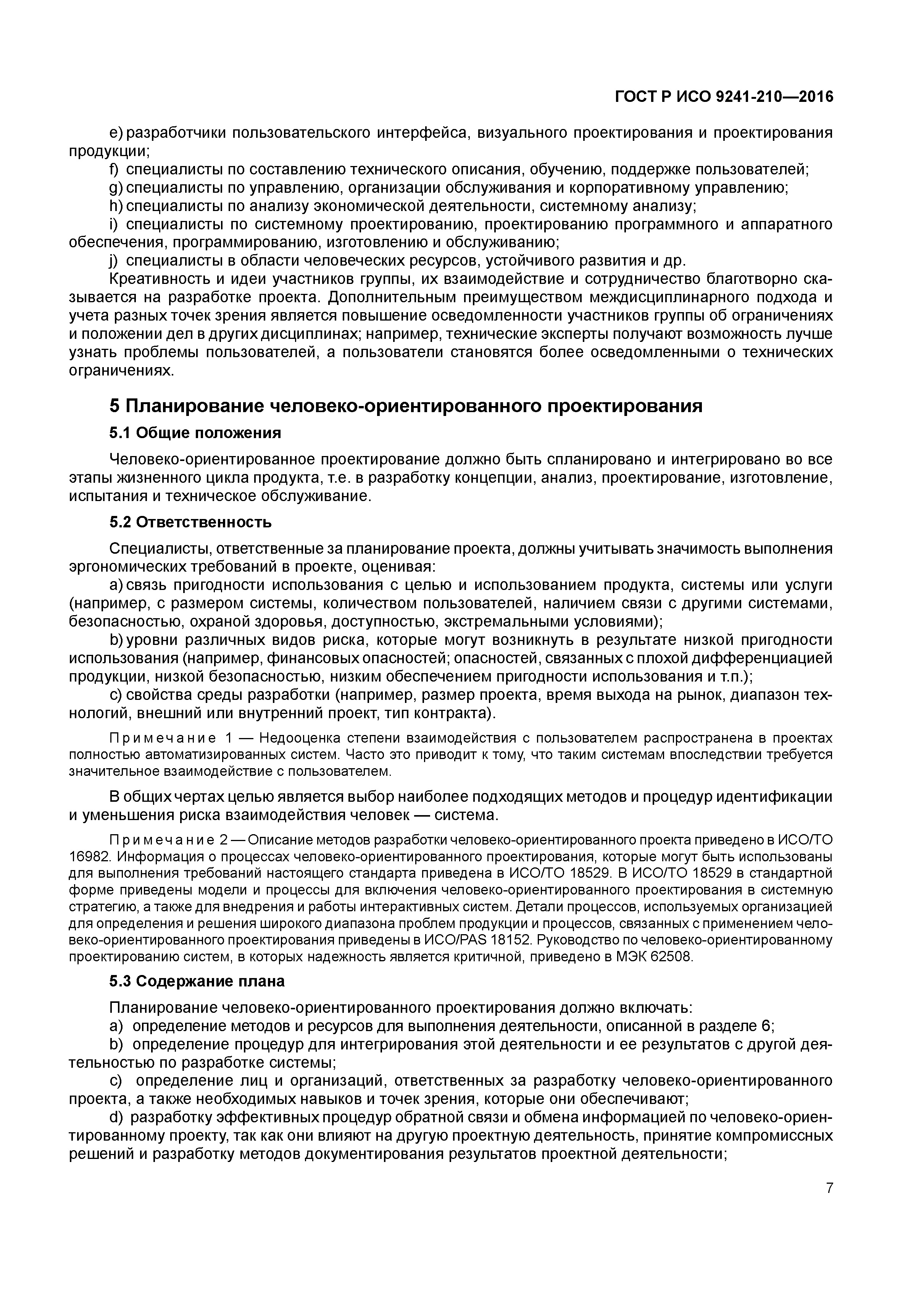 ГОСТ Р ИСО 9241-210—2016

e) разработчики пользовательского интерфейса, визуального проектирования и проектирования продукции;
f) специалисты по составлению технического описания, обучению, поддержке пользователей;
g) специалисты по управлению, организации обслуживания и корпоративному управлению;
h) специалисты по анализу экономической деятельности, системному анализу;
i) специалисты по системному проектированию, проектированию программного и аппаратного обеспечения, программированию, изготовлению и обслуживанию;
j) специалисты в области человеческих ресурсов, устойчивого развития и др.

Креативность и идеи участников группы, их взаимодействие и сотрудничество благотворно сказывается на разработке проекта. Дополнительным преимуществом междисциплинарного подхода и учета разных точек зрения является повышение осведомленности участников группы об ограничениях и положении дел в других дисциплинах; например, технические эксперты получают возможность лучше узнать проблемы пользователей, а пользователи становятся более осведомленными о технических ограничениях.

5 Планирование человеко-ориентированного проектирования

5.1 Общие положения

Человеко-ориентированное проектирование должно быть спланировано и интегрировано во все этапы жизненного цикла продукта, т.е. в разработку концепции, анализ, проектирование, изготовление, испытания и техническое обслуживание.

5.2 Ответственность

Специалисты, ответственные за планирование проекта, должны учитывать значимость выполнения эргономических требований в проекте, оценивая:
a) связь пригодности использования с целью и использованием продукта, системы или услуги (например, с размером системы, количеством пользователей, наличием связи с другими системами, безопасностью, охраной здоровья, доступностью, экстремальными условиями);
b) уровни различных видов риска, которые могут возникнуть в результате низкой пригодности использования (например, финансовых опасностей; опасностей, связанных с плохой дифференциацией продукции, низкой безопасностью, низким обеспечением пригодности использования и т.п.);
c) свойства среды разработки (например, размер проекта, время выхода на рынок, диапазон технологий, внешний или внутренний проект, тип контракта).

Примечание 1 — Недооценка степени взаимодействия с пользователем распространена в проектах полностью автоматизированных систем. Часто это приводит к тому, что таким системам впоследствии требуется значительное взаимодействие с пользователем.

В общих чертах целью является выбор наиболее подходящих методов и процедур идентификации и уменьшения риска взаимодействия человек — система.

Примечание 2 — Описание методов разработки человеко-ориентированного проекта приведено в ИСО/ТО 16982. Информация о процессах человеко-ориентированного проектирования, которые могут быть использованы для выполнения требований настоящего стандарта приведена в ИСО/ТО 18529. В ИСО/ТО 18529 в стандартной форме приведены модели и процессы для включения человеко-ориентированного проектирования в системную стратегию, а также для внедрения и работы интерактивных систем. Детали процессов, используемых организацией для определения и решения широкого диапазона проблем продукции и процессов, связанных с применением человеко-ориентированного проектирования приведены в ИСО/PAS 18152. Руководство по человеко-ориентированному проектированию систем, в которых надежность является критичной, приведено в МЭК 62508.

5.3 Содержание плана

Планирование человеко-ориентированного проектирования должно включать:
a) определение методов и ресурсов для выполнения деятельности, описанной в разделе 6;
b) определение процедур для интегрирования этой деятельности и ее результатов с другой деятельностью по разработке системы;
c) определение лиц и организаций, ответственных за разработку человеко-ориентированного проекта, а также необходимых навыков и точек зрения, которые они обеспечивают;
d) разработку эффективных процедур обратной связи и обмена информацией по человеко-ориентированному проекту, так как они влияют на другую проектную деятельность, принятие компромиссных решений и разработку методов документирования результатов проектной деятельности;

7